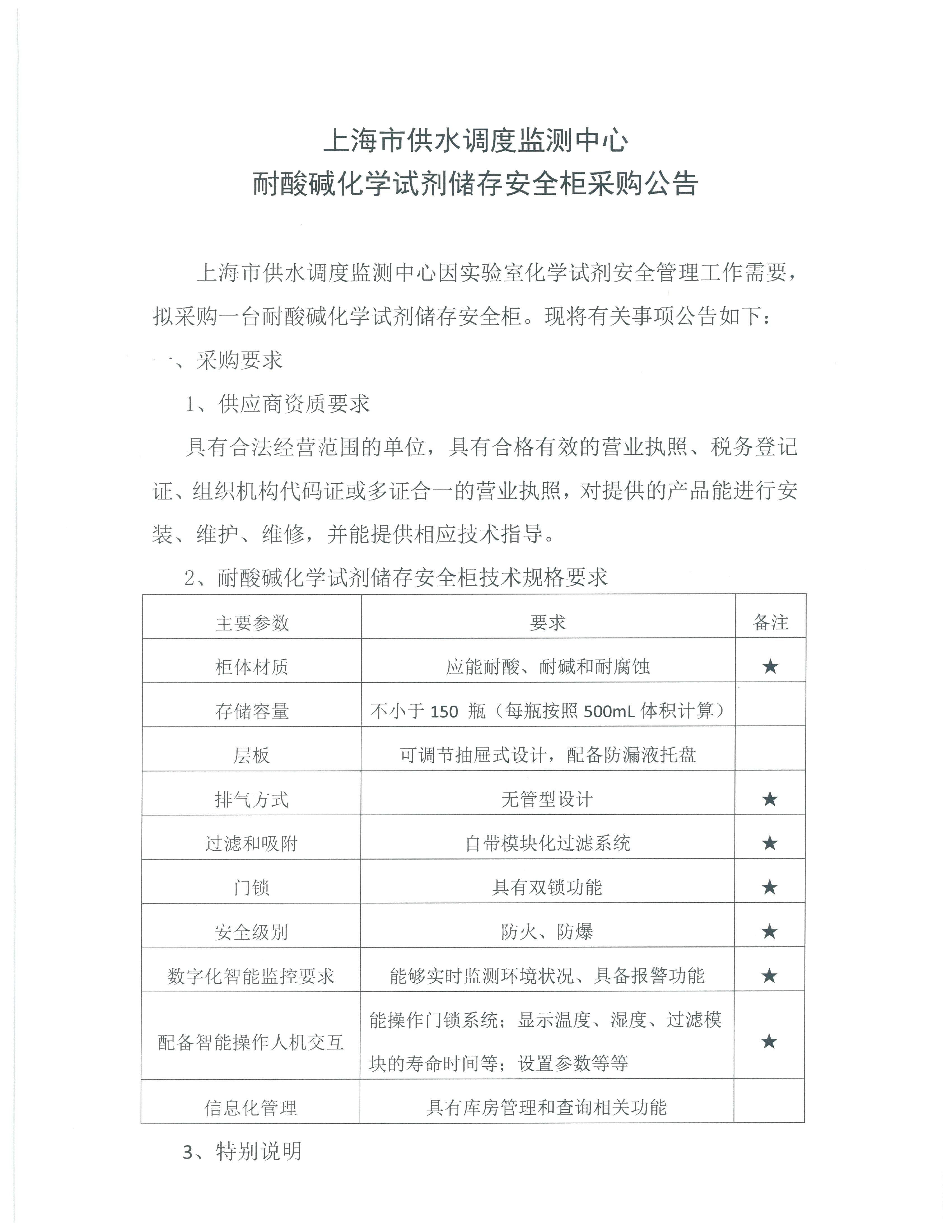 上海市供水调度监测中心
耐酸碱化学试剂储存安全柜采购公告

上海市供水调度监测中心因实验室化学试剂安全管理工作需要，拟采购一台耐酸碱化学试剂储存安全柜。现将有关事项公告如下：

一、采购要求

1、供应商资质要求

具有合法经营范围的单位，具有合格有效的营业执照、税务登记证、组织机构代码证或多证合一的营业执照，对提供的产品能进行安装、维护、维修，并能提供相应技术指导。

2、耐酸碱化学试剂储存安全柜技术规格要求

| 主要参数 | 要求 | 备注 |
|---|---|---|
| 柜体材质 | 应能耐酸、耐碱和耐腐蚀 | ★ |
| 存储容量 | 不小于 150 瓶（每瓶按照 500mL 体积计算） | |
| 层板 | 可调节抽屉式设计，配备防漏液托盘 | |
| 排气方式 | 无管型设计 | ★ |
| 过滤和吸附 | 自带模块化过滤系统 | ★ |
| 门锁 | 具有双锁功能 | ★ |
| 安全级别 | 防火、防爆 | ★ |
| 数字化智能监控要求 | 能够实时监测环境状况、具备报警功能 | ★ |
| 配备智能操作人机交互 | 能操作门锁系统；显示温度、湿度、过滤模块的寿命时间等；设置参数等等 | ★ |
| 信息化管理 | 具有库房管理和查询相关功能 | |

3、特别说明